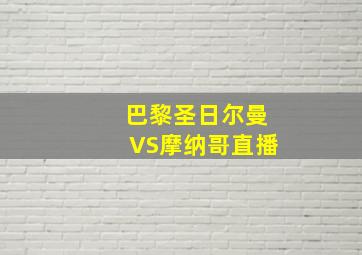 巴黎圣日尔曼
VS摩纳哥直播